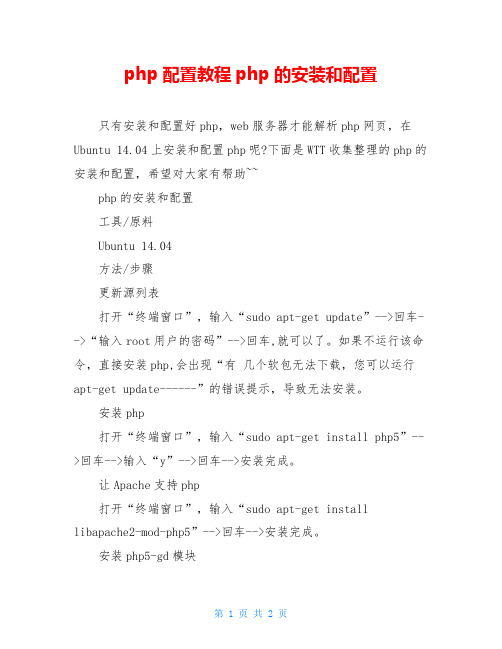 php 配置教程 php 的安装和配置

只有安装和配置好 php，web 服务器才能解析 php 网页，在 Ubuntu 14.04 上安装和配置 php 呢?下面是 WTT 收集整理的 php 的安装和配置，希望对大家有帮助~~

php 的安装和配置

工具/原料

Ubuntu 14.04

方法/步骤

更新源列表

打开“终端窗口”，输入“sudo apt-get update”-->回车-->“输入 root 用户的密码”-->回车,就可以了。如果不运行该命令，直接安装 php,会出现“有 几个软包无法下载，您可以运行 apt-get update------”的错误提示，导致无法安装。

安装 php

打开“终端窗口”，输入“sudo apt-get install php5”-->回车-->输入“y”-->回车-->安装完成。

让 Apache 支持 php

打开“终端窗口”，输入“sudo apt-get install libapache2-mod-php5”-->回车-->安装完成。

安装 php5-gd 模块

第 1 页 共 2 页